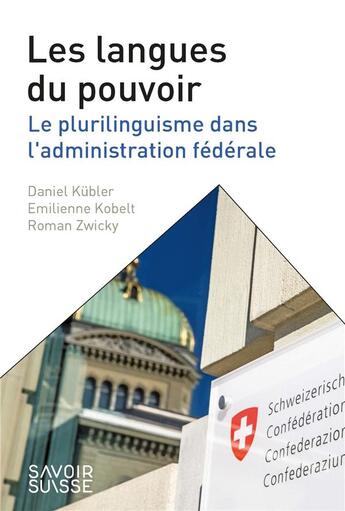 Les langues du pouvoir

Le plurilinguisme dans l'administration fédérale

Daniel Kübler
Emilienne Kobelt
Roman Zwicky

Schweizerisch
Confédération
Confederazion
Confederaziun

SAVOIR SUISSE